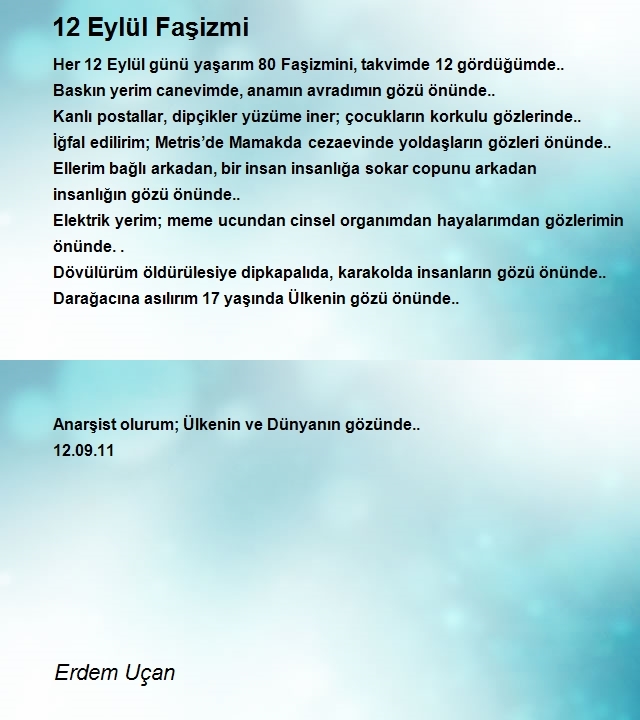 12 Eylül Faşizmi

Her 12 Eylül günü yaşarım 80 Faşizmini, takvimde 12 gördüğümde..
Baskın yerim canevimde, anamın avradımın gözü önünde..
Kanlı postallar, dipçikler yüzüme iner; çocukların korkulu gözlerinde..
İğfal edilirim; Metris'de Mamakda cezaevinde yoldaşların gözleri önünde..
Ellerim bağlı arkadan, bir insan insanlığa sokar copunu arkadan insanlığın gözü önünde..
Elektrik yerim; meme ucundan cinsel organımdan hayalarımdan gözlerimin önünde. .
Dövülürüm öldürülesiye dipkapalıda, karakolda insanların gözü önünde..
Darağacına asılırım 17 yaşında Ülkenin gözü önünde..

Anarşist olurum; Ülkenin ve Dünyanın gözünde..
12.09.11

Erdem Uçan